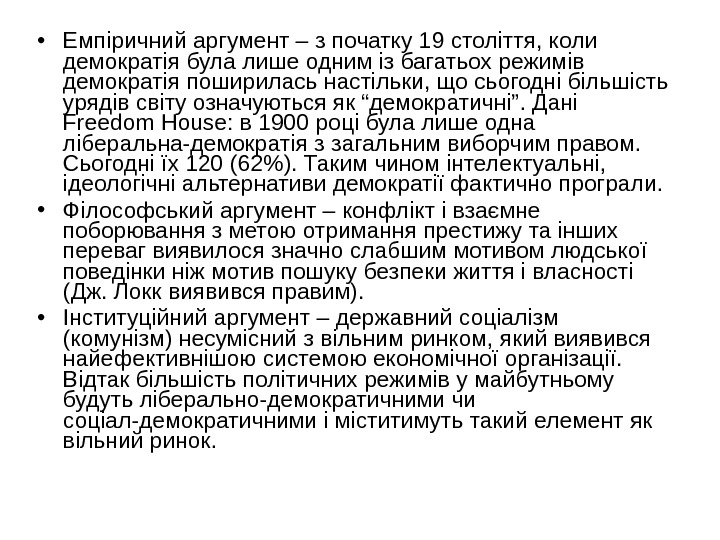 • Емпіричний аргумент – з початку 19 століття, коли демократія була лише одним із багатьох режимів демократія поширилась настільки, що сьогодні більшість урядів світу означуються як “демократичні”. Дані Freedom House: в 1900 році була лише одна ліберальна-демократія з загальним виборчим правом. Сьогодні їх 120 (62%). Таким чином інтелектуальні, ідеологічні альтернативи демократії фактично програли.

• Філософський аргумент – конфлікт і взаємне поборювання з метою отримання престижу та інших переваг виявилося значно слабшим мотивом людської поведінки ніж мотив пошуку безпеки життя і власності (Дж. Локк виявився правим).

• Інституційний аргумент – державний соціалізм (комунізм) несумісний з вільним ринком, який виявився найефективнішою системою економічної організації. Відтак більшість політичних режимів у майбутньому будуть ліберально-демократичними чи соціал-демократичними і міститимуть такий елемент як вільний ринок.